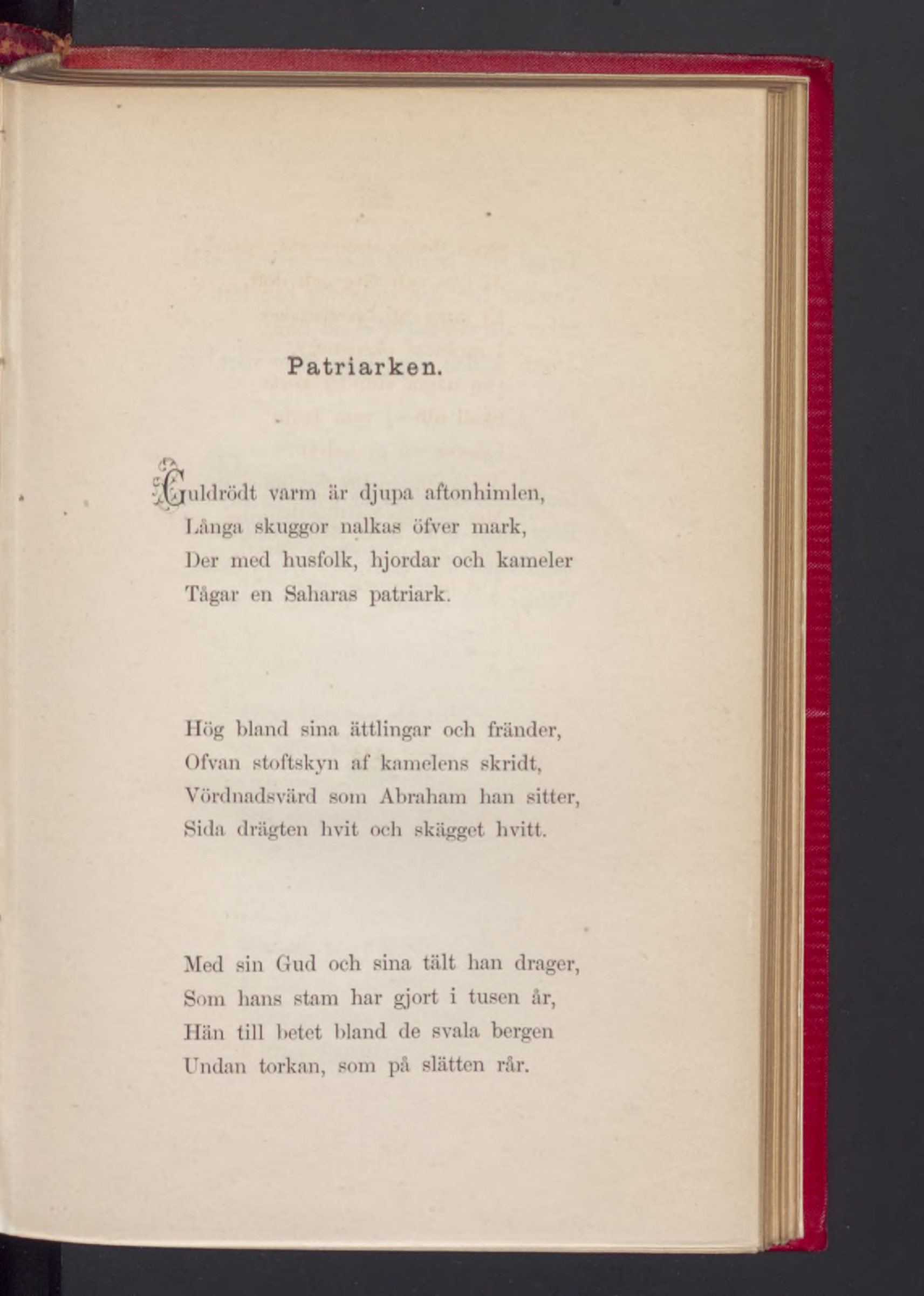 Patriarken.

Guldrödt varm är djupa aftonhimlen,
Långa skuggor nalkas öfver mark,
Der med husfolk, hjordar och kameler
Tågar en Saharas patriark.

Hög bland sina ättlingar och fränder,
Ofvan stoftskyn af kamelens skridt,
Vördnadsvärd som Abraham han sitter,
Sida drägten hvit och skägget hvitt.

Med sin Gud och sina tält han drager,
Som hans stam har gjort i tusen år,
Hän till betet bland de svala bergen
Undan torkan, som på slätten rår.